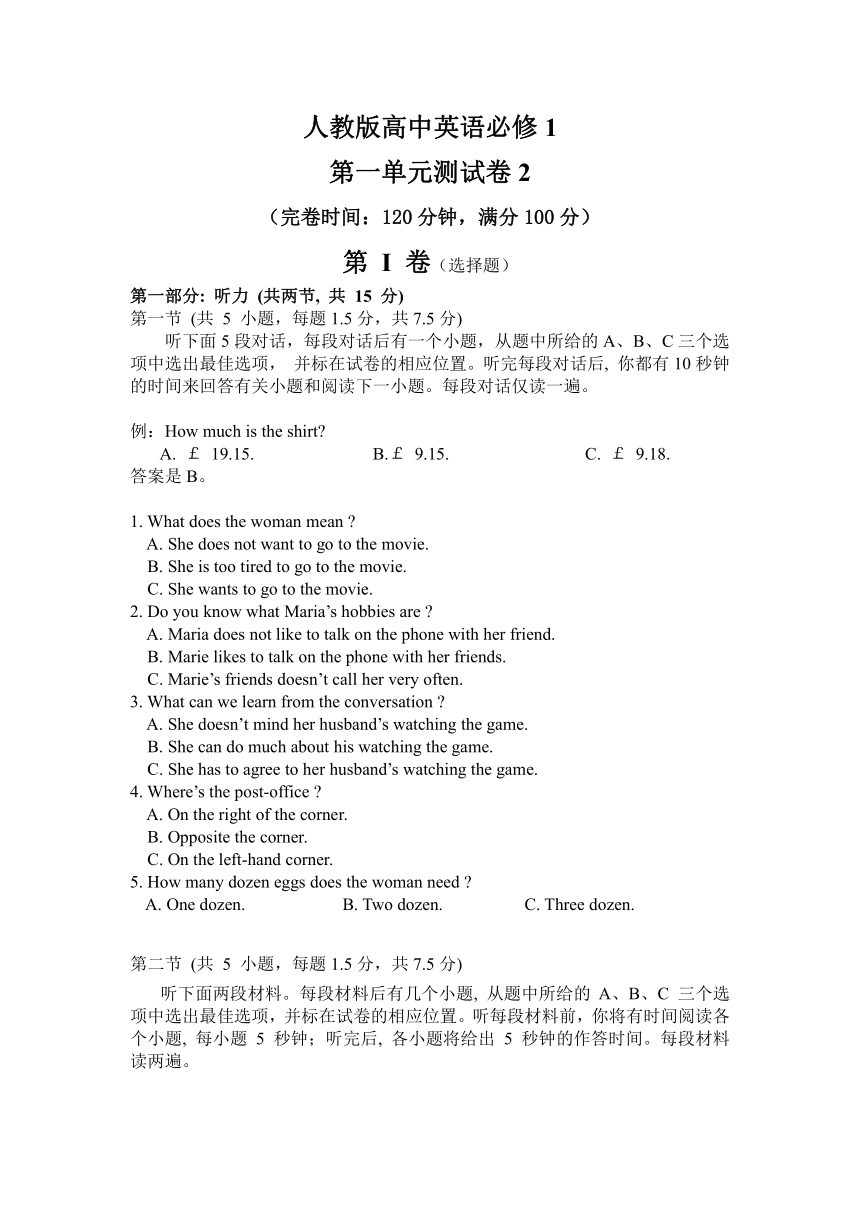 人教版高中英语必修 1

第一单元测试卷 2

（完卷时间：120 分钟，满分 100 分）

第 I 卷（选择题）

第一部分: 听力 (共两节, 共 15 分)

第一节 (共 5 小题，每题 1.5 分，共 7.5 分)

听下面 5 段对话，每段对话后有一个小题，从题中所给的 A、B、C 三个选项中选出最佳选项， 并标在试卷的相应位置。听完每段对话后, 你都有 10 秒钟的时间来回答有关小题和阅读下一小题。每段对话仅读一遍。

例：How much is the shirt?

A. ￡ 19.15.　　B. ￡ 9.15.　　C. ￡ 9.18.

答案是 B。

1. What does the woman mean ?

A. She does not want to go to the movie.

B. She is too tired to go to the movie.

C. She wants to go to the movie.

2. Do you know what Maria’s hobbies are ?

A. Maria does not like to talk on the phone with her friend.

B. Marie likes to talk on the phone with her friends.

C. Marie’s friends doesn’t call her very often.

3. What can we learn from the conversation ?

A. She doesn’t mind her husband’s watching the game.

B. She can do much about his watching the game.

C. She has to agree to her husband’s watching the game.

4. Where’s the post-office ?

A. On the right of the corner.

B. Opposite the corner.

C. On the left-hand corner.

5. How many dozen eggs does the woman need ?

A. One dozen.　　B. Two dozen.　　C. Three dozen.

第二节 (共 5 小题，每题 1.5 分，共 7.5 分)

听下面两段材料。每段材料后有几个小题, 从题中所给的 A、B、C 三个选项中选出最佳选项，并标在试卷的相应位置。听每段材料前，你将有时间阅读各个小题, 每小题 5 秒钟；听完后, 各小题将给出 5 秒钟的作答时间。每段材料读两遍。